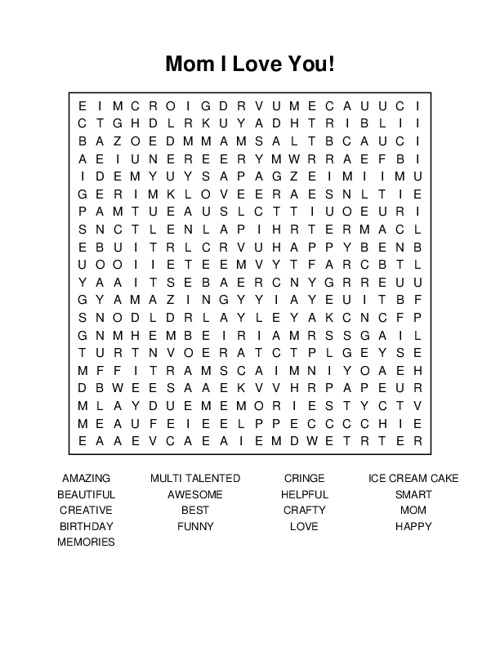 Mom I Love You!

E I M C R O I G D R V U M E C A U U C I
C T G H D L R K U Y A D H T R I B L I I
B A Z O E D M M A M S A L T B C A U C I
A E I U N E R E E R Y M W R R A E F B I
I D E M Y U Y S A P A G Z E I M I I M U
G E R I M K L O V E E R A E S N L T I E
P A M T U E A U S L C T T I U O E U R I
S N C T L E N L A P I H R T E R M A C L
E B U I T R L C R V U H A P P Y B E N B
U O O I I E T E E M V Y T F A R C B T L
Y A A I T S E B A E R C N Y G R R E U U
G Y A M A Z I N G Y Y I A Y E U I T B F
S N O D L D R L A Y L E Y A K C N C F P
G N M H E M B E I R I A M R S S G A I L
T U R T N V O E R A T C T P L G E Y S E
M F F I T R A M S C A I M N I Y O A E H
D B W E E S A A E K V V H R P A P E U R
M L A Y D U E M E M O R I E S T Y C T V
M E A U F E I E E L P P E C C C C H I E
E A A E V C A E A I E M D W E T R T E R

AMAZING
BEAUTIFUL
CREATIVE
BIRTHDAY
MEMORIES

MULTI TALENTED
AWESOME
BEST
FUNNY

CRINGE
HELPFUL
CRAFTY
LOVE

ICE CREAM CAKE
SMART
MOM
HAPPY